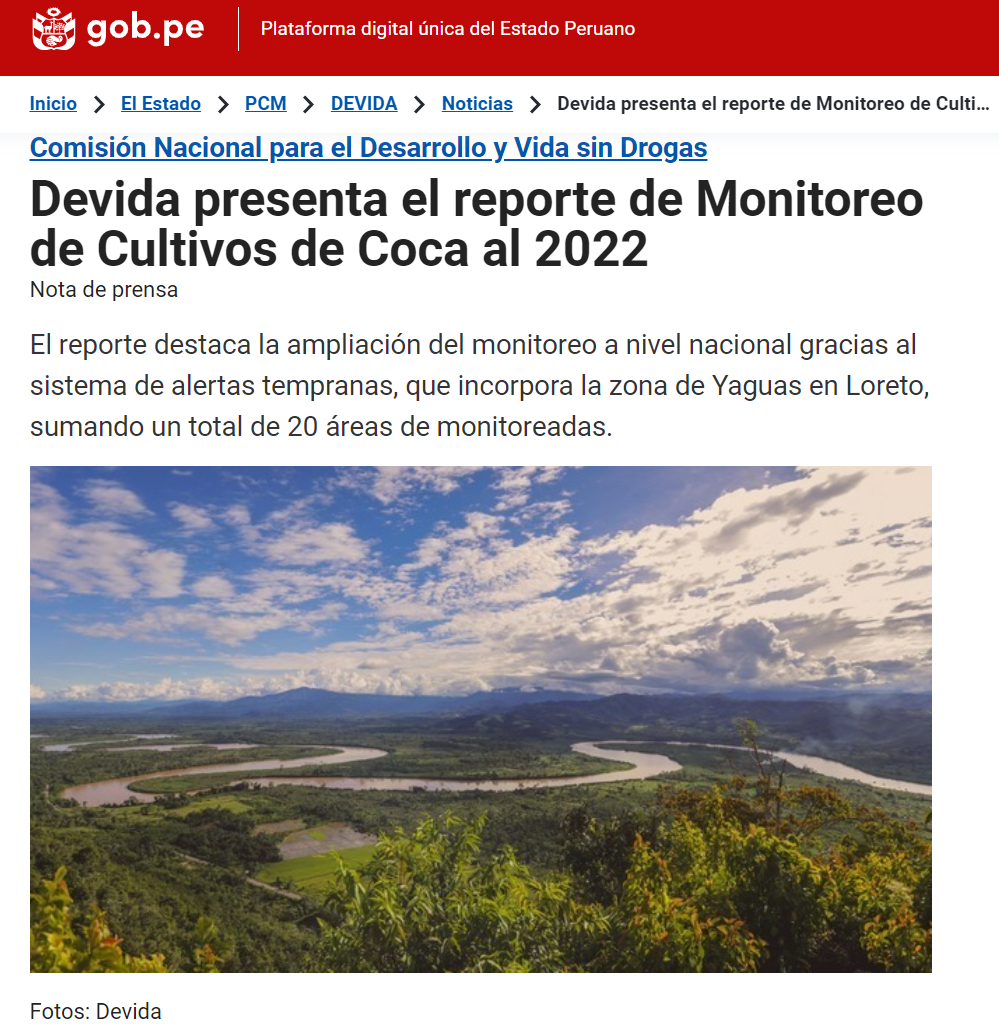 gob.pe
Plataforma digital única del Estado Peruano

Inicio > El Estado > PCM > DEVIDA > Noticias > Devida presenta el reporte de Monitoreo de Culti...

Comisión Nacional para el Desarrollo y Vida sin Drogas

Devida presenta el reporte de Monitoreo de Cultivos de Coca al 2022

Nota de prensa

El reporte destaca la ampliación del monitoreo a nivel nacional gracias al sistema de alertas tempranas, que incorpora la zona de Yaguas en Loreto, sumando un total de 20 áreas de monitoreadas.

Fotos: Devida